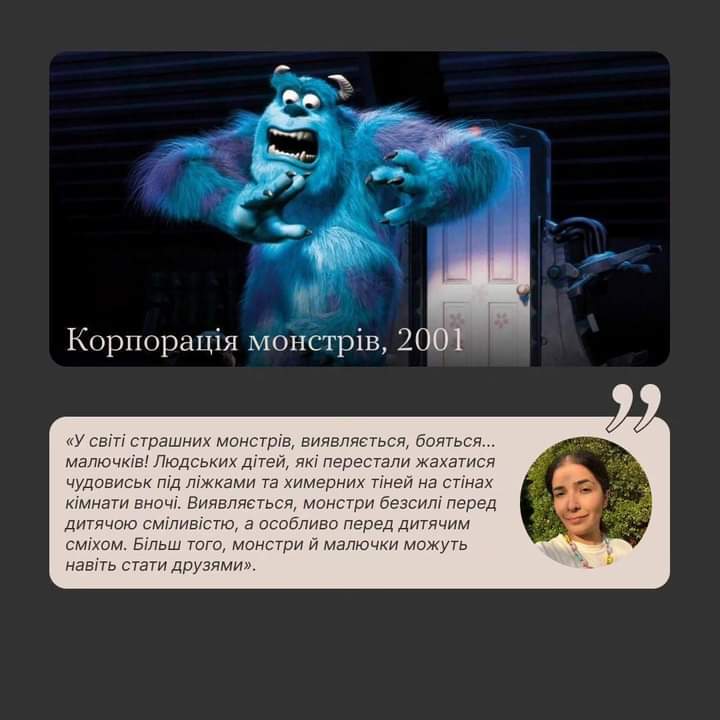 Корпорація монстрів, 2001

«У світі страшних монстрів, виявляється, бояться... малючків! Людських дітей, які перестали жахатися чудовиськ під ліжками та химерних тіней на стінах кімнати вночі. Виявляється, монстри безсилі перед дитячою сміливістю, а особливо перед дитячим сміхом. Більш того, монстри й малючки можуть навіть стати друзями».